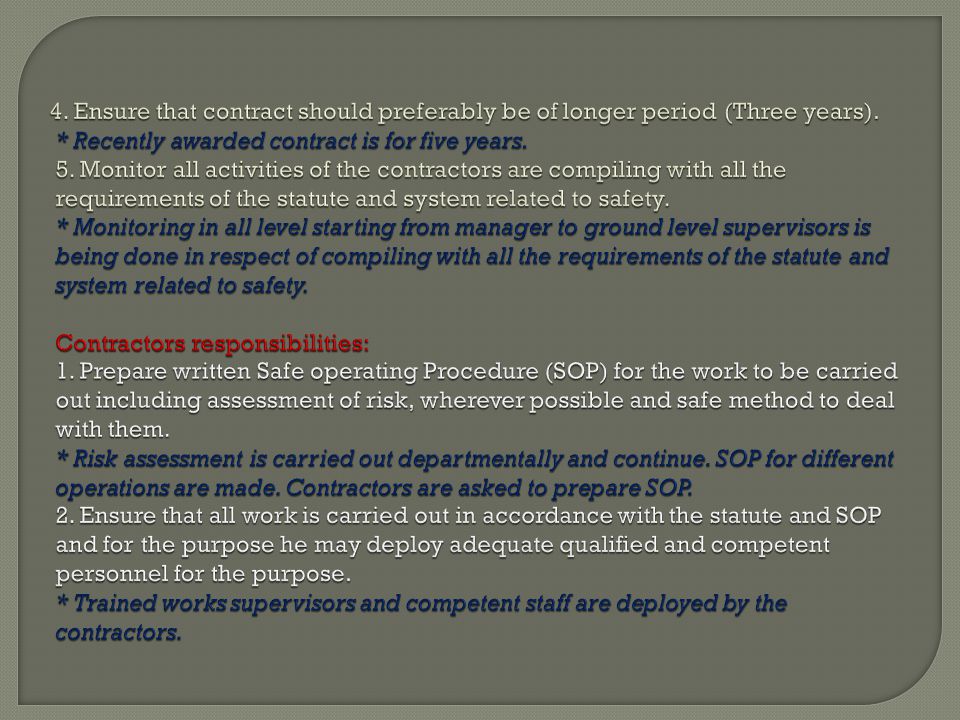 4. Ensure that contract should preferably be of longer period (Three years).
* Recently awarded contract is for five years.
5. Monitor all activities of the contractors are compiling with all the requirements of the statute and system related to safety.
* Monitoring in all level starting from manager to ground level supervisors is being done in respect of compiling with all the requirements of the statute and system related to safety.

Contractors responsibilities:
1. Prepare written Safe operating Procedure (SOP) for the work to be carried out including assessment of risk, wherever possible and safe method to deal with them.
* Risk assessment is carried out departmentally and continue. SOP for different operations are made. Contractors are asked to prepare SOP.
2. Ensure that all work is carried out in accordance with the statute and SOP and for the purpose he may deploy adequate qualified and competent personnel for the purpose.
* Trained works supervisors and competent staff are deployed by the contractors.